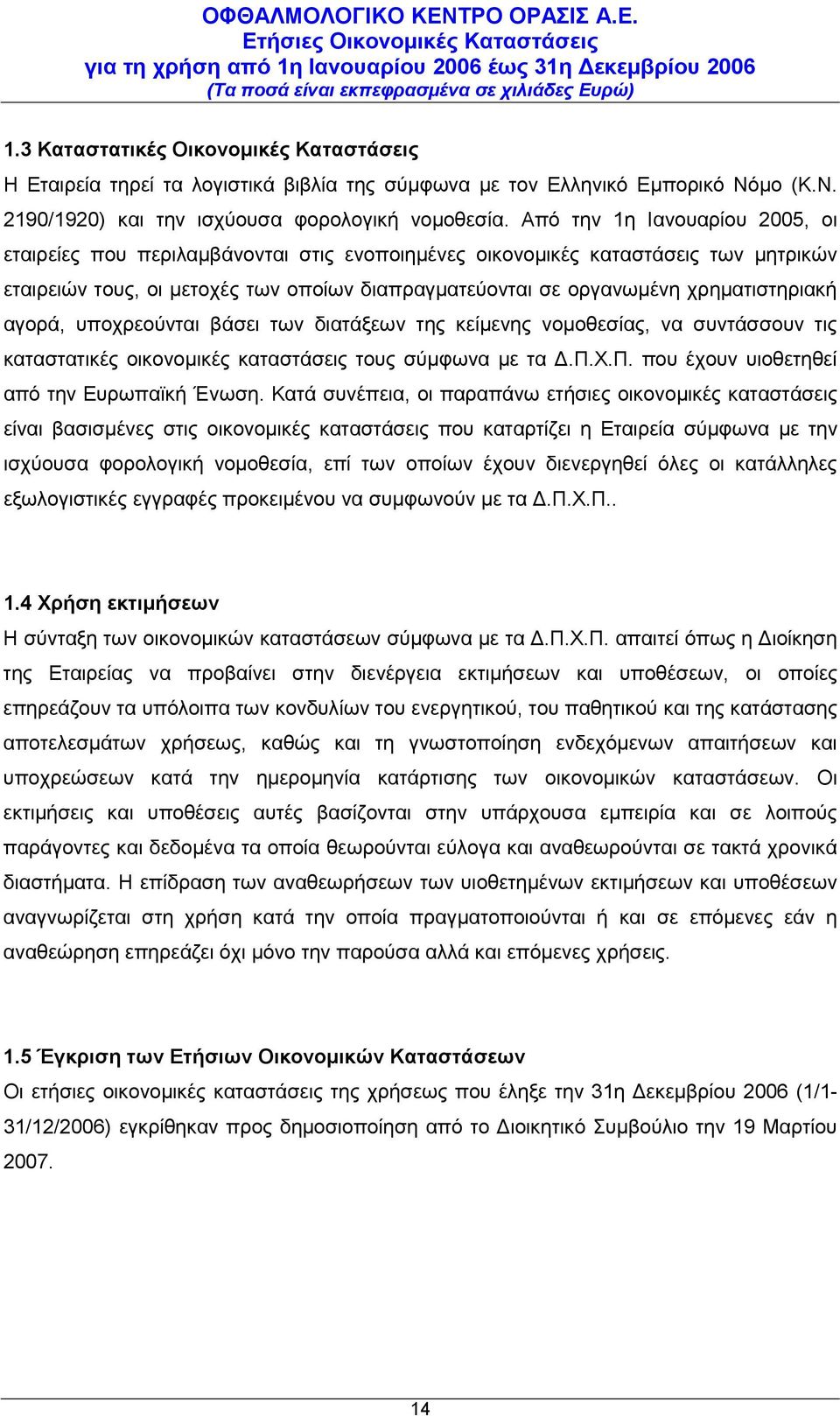 ΟΦΘΑΛΜΟΛΟΓΙΚΟ ΚΕΝΤΡΟ ΟΡΑΣΙΣ Α.Ε.
Ετήσιες Οικονομικές Καταστάσεις
για τη χρήση από 1η Ιανουαρίου 2006 έως 31η Δεκεμβρίου 2006
(Τα ποσά είναι εκπεφρασμένα σε χιλιάδες Ευρώ)

1.3 Καταστατικές Οικονομικές Καταστάσεις
Η Εταιρεία τηρεί τα λογιστικά βιβλία της σύμφωνα με τον Ελληνικό Εμπορικό Νόμο (Κ.Ν. 2190/1920) και την ισχύουσα φορολογική νομοθεσία. Από την 1η Ιανουαρίου 2005, οι εταιρείες που περιλαμβάνονται στις ενοποιημένες οικονομικές καταστάσεις των μητρικών εταιρειών τους, οι μετοχές των οποίων διαπραγματεύονται σε οργανωμένη χρηματιστηριακή αγορά, υποχρεούνται βάσει των διατάξεων της κείμενης νομοθεσίας, να συντάσσουν τις καταστατικές οικονομικές καταστάσεις τους σύμφωνα με τα Δ.Π.Χ.Π. που έχουν υιοθετηθεί από την Ευρωπαϊκή Ένωση. Κατά συνέπεια, οι παραπάνω ετήσιες οικονομικές καταστάσεις είναι βασισμένες στις οικονομικές καταστάσεις που καταρτίζει η Εταιρεία σύμφωνα με την ισχύουσα φορολογική νομοθεσία, επί των οποίων έχουν διενεργηθεί όλες οι κατάλληλες εξωλογιστικές εγγραφές προκειμένου να συμφωνούν με τα Δ.Π.Χ.Π..

1.4 Χρήση εκτιμήσεων
Η σύνταξη των οικονομικών καταστάσεων σύμφωνα με τα Δ.Π.Χ.Π. απαιτεί όπως η Διοίκηση της Εταιρείας να προβαίνει στην διενέργεια εκτιμήσεων και υποθέσεων, οι οποίες επηρεάζουν τα υπόλοιπα των κονδυλίων του ενεργητικού, του παθητικού και της κατάστασης αποτελεσμάτων χρήσεως, καθώς και τη γνωστοποίηση ενδεχόμενων απαιτήσεων και υποχρεώσεων κατά την ημερομηνία κατάρτισης των οικονομικών καταστάσεων. Οι εκτιμήσεις και υποθέσεις αυτές βασίζονται στην υπάρχουσα εμπειρία και σε λοιπούς παράγοντες και δεδομένα τα οποία θεωρούνται εύλογα και αναθεωρούνται σε τακτά χρονικά διαστήματα. Η επίδραση των αναθεωρήσεων των υιοθετημένων εκτιμήσεων και υποθέσεων αναγνωρίζεται στη χρήση κατά την οποία πραγματοποιούνται ή και σε επόμενες εάν η αναθεώρηση επηρεάζει όχι μόνο την παρούσα αλλά και επόμενες χρήσεις.

1.5 Έγκριση των Ετήσιων Οικονομικών Καταστάσεων
Οι ετήσιες οικονομικές καταστάσεις της χρήσεως που έληξε την 31η Δεκεμβρίου 2006 (1/1-31/12/2006) εγκρίθηκαν προς δημοσιοποίηση από το Διοικητικό Συμβούλιο την 19 Μαρτίου 2007.

14